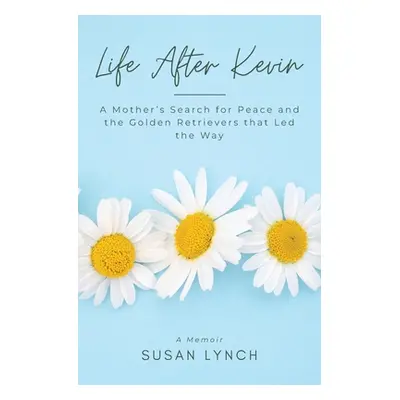 Life After Kevin

A Mother's Search for Peace and the Golden Retrievers that Led the Way

A Memoir

SUSAN LYNCH